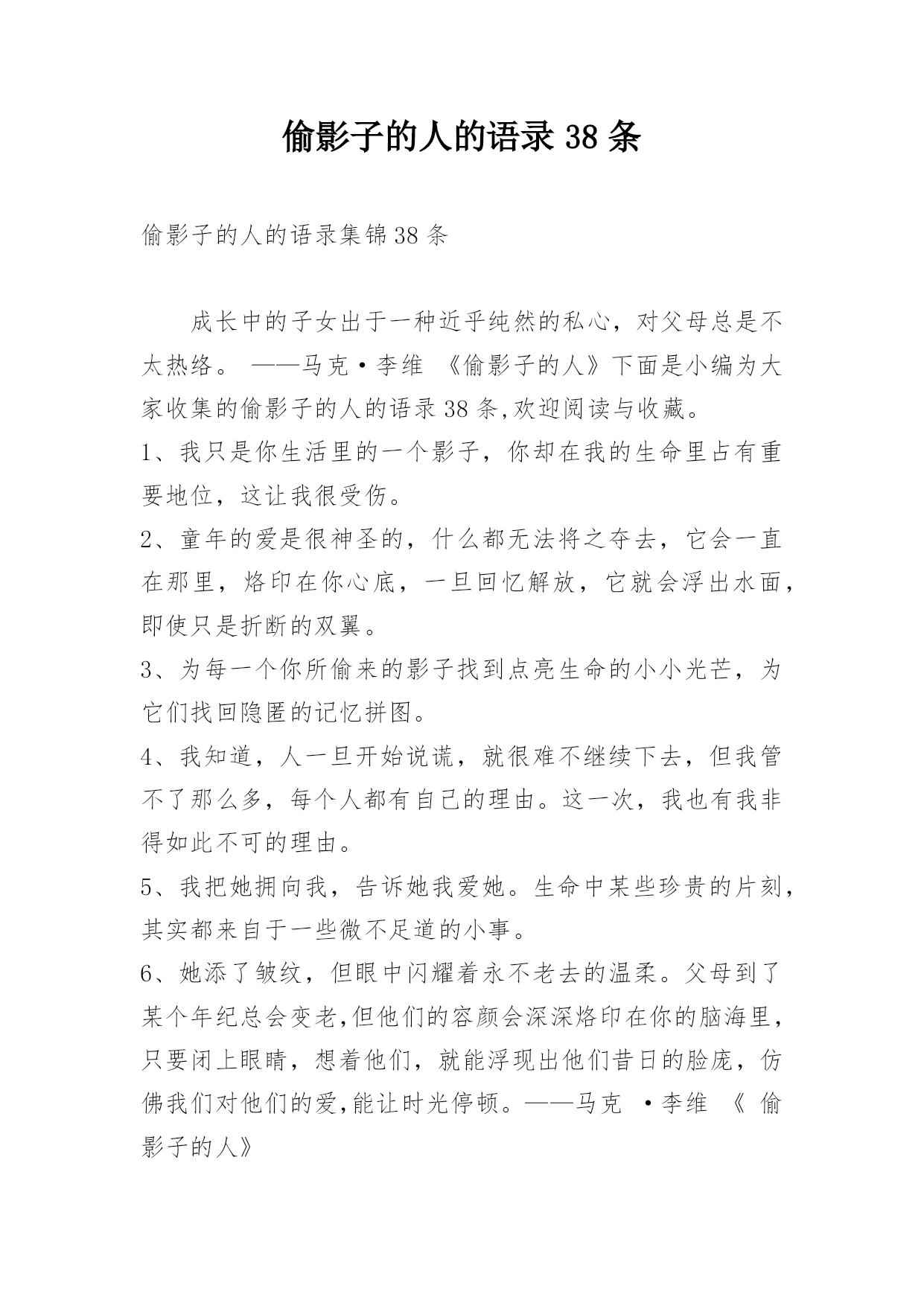 偷影子的人的语录 38 条

偷影子的人的语录集锦 38 条

成长中的子女出于一种近乎纯然的私心，对父母总是不太热络。 ——马克·李维 《偷影子的人》下面是小编为大家收集的偷影子的人的语录 38 条,欢迎阅读与收藏。

1、我只是你生活里的一个影子，你却在我的生命里占有重要地位，这让我很受伤。

2、童年的爱是很神圣的，什么都无法将之夺去，它会一直在那里，烙印在你心底，一旦回忆解放，它就会浮出水面，即使只是折断的双翼。

3、为每一个你所偷来的影子找到点亮生命的小小光芒，为它们找回隐匿的记忆拼图。

4、我知道，人一旦开始说谎，就很难不继续下去，但我管不了那么多，每个人都有自己的理由。这一次，我也有我非得如此不可的理由。

5、我把她拥向我，告诉她我爱她。生命中某些珍贵的片刻，其实都来自于一些微不足道的小事。

6、她添了皱纹，但眼中闪耀着永不老去的温柔。父母到了某个年纪总会变老,但他们的容颜会深深烙印在你的脑海里，只要闭上眼睛，想着他们，就能浮现出他们昔日的脸庞，仿佛我们对他们的爱,能让时光停顿。——马克 ·李维 《 偷影子的人》